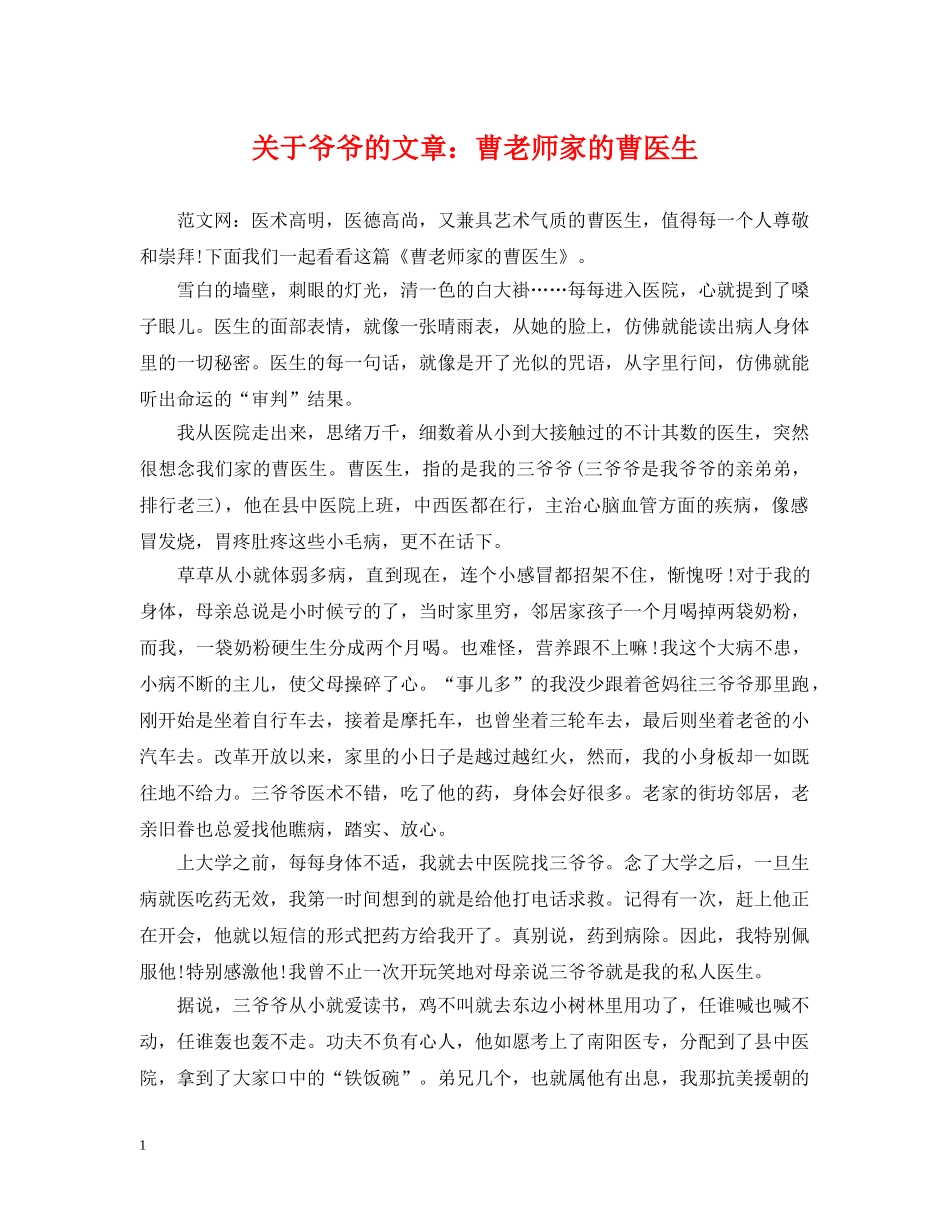 关于爷爷的文章：曹老师家的曹医生

范文网：医术高明，医德高尚，又兼具艺术气质的曹医生，值得每一个人尊敬和崇拜!下面我们一起看看这篇《曹老师家的曹医生》。

雪白的墙壁，刺眼的灯光，清一色的白大褂……每每进入医院，心就提到了嗓子眼儿。医生的面部表情，就像一张晴雨表，从她的脸上，仿佛就能读出病人身体里的一切秘密。医生的每一句话，就像是开了光似的咒语，从字里行间，仿佛就能听出命运的“审判”结果。

我从医院走出来，思绪万千，细数着从小到大接触过的不计其数的医生，突然很想念我们家的曹医生。曹医生，指的是我的三爷爷(三爷爷是我爷爷的亲弟弟，排行老三)，他在县中医院上班，中西医都在行，主治心脑血管方面的疾病，像感冒发烧，胃疼肚疼这些小毛病，更不在话下。

草草从小就体弱多病，直到现在，连个小感冒都招架不住，惭愧呀!对于我的身体，母亲总说是小时候亏的了，当时家里穷，邻居家孩子一个月喝掉两袋奶粉，而我，一袋奶粉硬生生分成两个月喝。也难怪，营养跟不上嘛!我这个大病不患，小病不断的主儿，使父母操碎了心。“事儿多”的我没少跟着爸妈往三爷爷那里跑，刚开始是坐着自行车去，接着是摩托车，也曾坐着三轮车去，最后则坐着老爸的小汽车去。改革开放以来，家里的小日子是越过越红火，然而，我的小身板却一如既往地不给力。三爷爷医术不错，吃了他的药，身体会好很多。老家的街坊邻居，老亲旧眷也总爱找他瞧病，踏实、放心。

上大学之前，每每身体不适，我就去中医院找三爷爷。念了大学之后，一旦生病就医吃药无效，我第一时间想到的就是给他打电话求救。记得有一次，赶上他正在开会，他就以短信的形式把药方给我开了。真别说，药到病除。因此，我特别佩服他!特别感激他!我曾不止一次开玩笑地对母亲说三爷爷就是我的私人医生。

据说，三爷爷从小就爱读书，鸡不叫就去东边小树林里用功了，任谁喊也喊不动，任谁轰也轰不走。功夫不负有心人，他如愿考上了南阳医专，分配到了县中医院，拿到了大家口中的“铁饭碗”。弟兄几个，也就属他有出息，我那抗美援朝的

1